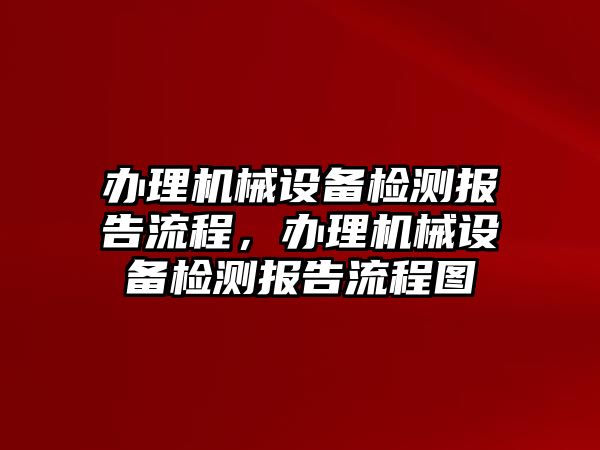 办理机械设备检测报告流程，办理机械设备检测报告流程图